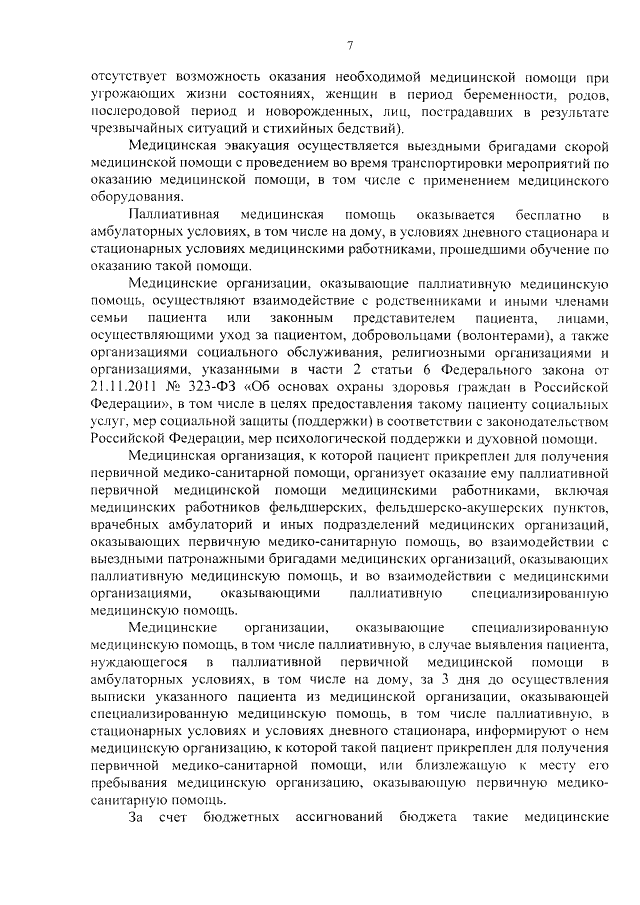 7

отсутствует возможность оказания необходимой медицинской помощи при угрожающих жизни состояниях, женщин в период беременности, родов, послеродовой период и новорожденных, лиц, пострадавших в результате чрезвычайных ситуаций и стихийных бедствий).

Медицинская эвакуация осуществляется выездными бригадами скорой медицинской помощи с проведением во время транспортировки мероприятий по оказанию медицинской помощи, в том числе с применением медицинского оборудования.

Паллиативная медицинская помощь оказывается бесплатно в амбулаторных условиях, в том числе на дому, в условиях дневного стационара и стационарных условиях медицинскими работниками, прошедшими обучение по оказанию такой помощи.

Медицинские организации, оказывающие паллиативную медицинскую помощь, осуществляют взаимодействие с родственниками и иными членами семьи пациента или законным представителем пациента, лицами, осуществляющими уход за пациентом, добровольцами (волонтерами), а также организациями социального обслуживания, религиозными организациями и организациями, указанными в части 2 статьи 6 Федерального закона от 21.11.2011 № 323-ФЗ «Об основах охраны здоровья граждан в Российской Федерации», в том числе в целях предоставления такому пациенту социальных услуг, мер социальной защиты (поддержки) в соответствии с законодательством Российской Федерации, мер психологической поддержки и духовной помощи.

Медицинская организация, к которой пациент прикреплен для получения первичной медико-санитарной помощи, организует оказание ему паллиативной первичной медицинской помощи медицинскими работниками, включая медицинских работников фельдшерских, фельдшерско-акушерских пунктов, врачебных амбулаторий и иных подразделений медицинских организаций, оказывающих первичную медико-санитарную помощь, во взаимодействии с выездными патронажными бригадами медицинских организаций, оказывающих паллиативную медицинскую помощь, и во взаимодействии с медицинскими организациями, оказывающими паллиативную специализированную медицинскую помощь.

Медицинские организации, оказывающие специализированную медицинскую помощь, в том числе паллиативную, в случае выявления пациента, нуждающегося в паллиативной первичной медицинской помощи в амбулаторных условиях, в том числе на дому, за 3 дня до осуществления выписки указанного пациента из медицинской организации, оказывающей специализированную медицинскую помощь, в том числе паллиативную, в стационарных условиях и условиях дневного стационара, информируют о нем медицинскую организацию, к которой такой пациент прикреплен для получения первичной медико-санитарной помощи, или близлежащую к месту его пребывания медицинскую организацию, оказывающую первичную медико-санитарную помощь.

За счет бюджетных ассигнований бюджета такие медицинские